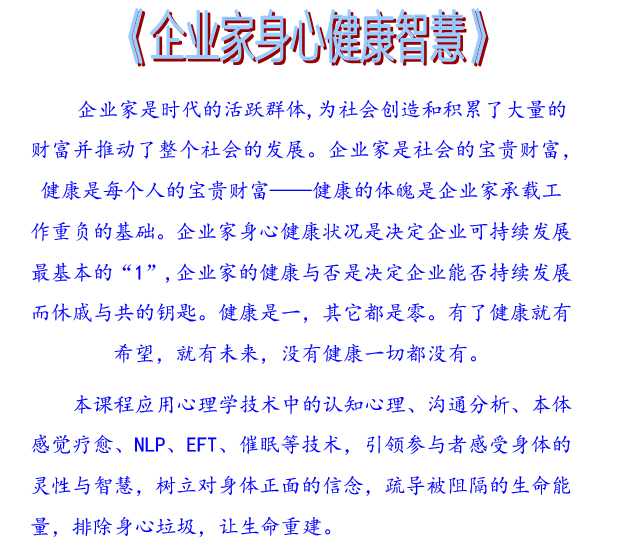 《企业家身心健康智慧》

企业家是时代的活跃群体，为社会创造和积累了大量的财富并推动了整个社会的发展。企业家是社会的宝贵财富，健康是每个人的宝贵财富——健康的体魄是企业家承载工作重负的基础。企业家身心健康状况是决定企业可持续发展最基本的“1”，企业家的健康与否是决定企业能否持续发展而休戚与共的钥匙。健康是一，其它都是零。有了健康就有希望，就有未来，没有健康一切都没有。

本课程应用心理学技术中的认知心理、沟通分析、本体感觉疗愈、NLP、EFT、催眠等技术，引领参与者感受身体的灵性与智慧，树立对身体正面的信念，疏导被阻隔的生命能量，排除身心垃圾，让生命重建。